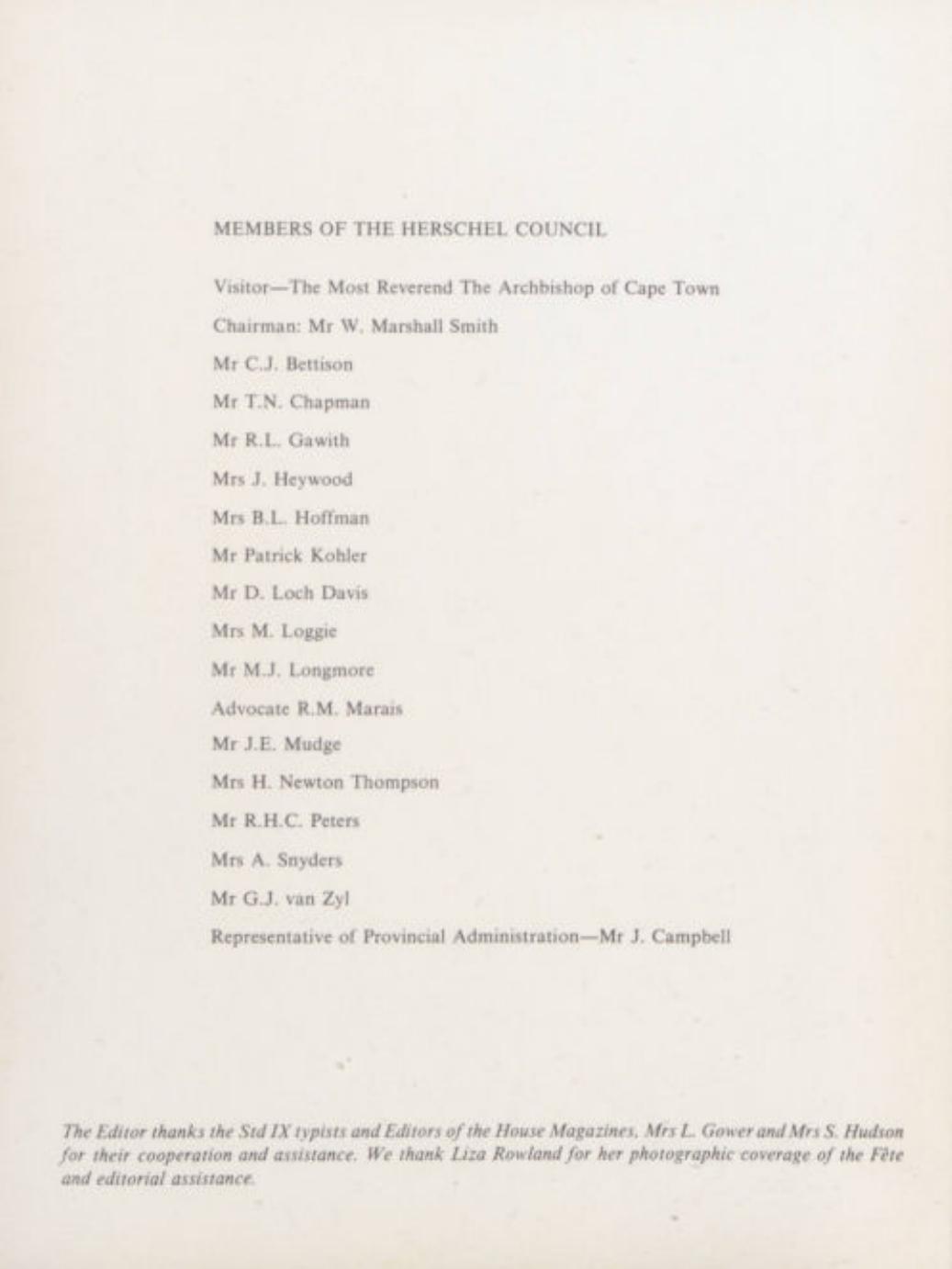 MEMBERS OF THE HERSCHEL COUNCIL

Visitor—The Most Reverend The Archbishop of Cape Town

Chairman: Mr W. Marshall Smith

Mr C.J. Bettison

Mr T.N. Chapman

Mr R.L. Gawith

Mrs J. Heywood

Mrs B.L. Hoffman

Mr Patrick Kohler

Mr D. Loch Davis

Mrs M. Loggie

Mr M.J. Longmore

Advocate R.M. Marais

Mr J.E. Mudge

Mrs H. Newton Thompson

Mr R.H.C. Peters

Mrs A. Snyders

Mr G.J. van Zyl

Representative of Provincial Administration—Mr J. Campbell

The Editor thanks the Std IX typists and Editors of the House Magazines, Mrs L. Gower and Mrs S. Hudson for their cooperation and assistance. We thank Liza Rowland for her photographic coverage of the Fête and editorial assistance.